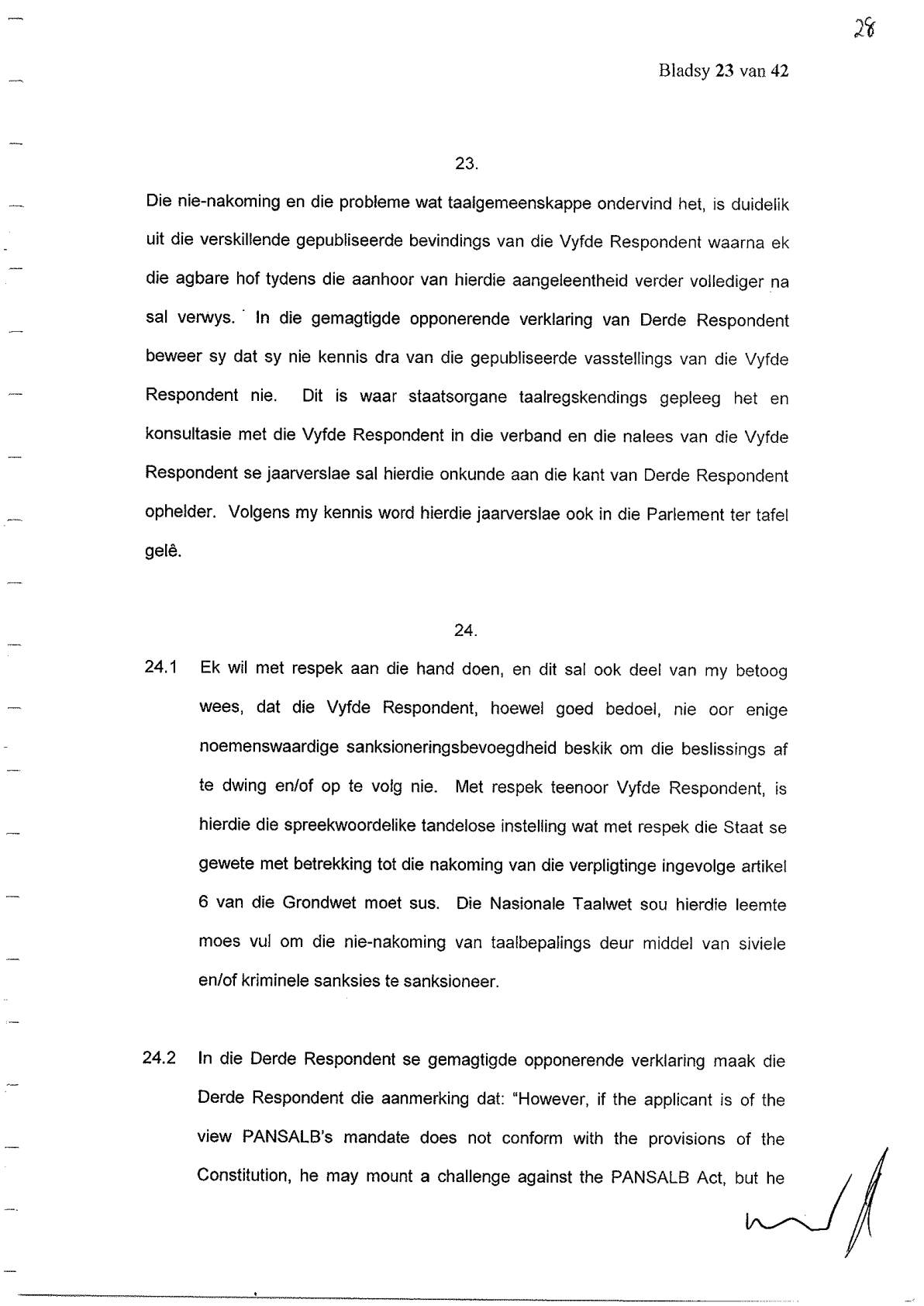 28

Bladsy 23 van 42

23.

Die nie-nakoming en die probleme wat taalgemeenskappe ondervind het, is duidelik uit die verskillende gepubliseerde bevindings van die Vyfde Respondent waarna ek die agbare hof tydens die aanhoor van hierdie aangeleentheid verder vollediger na sal verwys. In die gemagtigde opponerende verklaring van Derde Respondent beweer sy dat sy nie kennis dra van die gepubliseerde vasstellings van die Vyfde Respondent nie. Dit is waar staatsorgane taalregskendings gepleeg het en konsultasie met die Vyfde Respondent in die verband en die nalees van die Vyfde Respondent se jaarverslae sal hierdie onkunde aan die kant van Derde Respondent ophelder. Volgens my kennis word hierdie jaarverslae ook in die Parlement ter tafel gelê.

24.

24.1 Ek wil met respek aan die hand doen, en dit sal ook deel van my betoog wees, dat die Vyfde Respondent, hoewel goed bedoel, nie oor enige noemenswaardige sanksioneringsbevoegdheid beskik om die beslissings af te dwing en/of op te volg nie. Met respek teenoor Vyfde Respondent, is hierdie die spreekwoordelike tandelose instelling wat met respek die Staat se gewete met betrekking tot die nakoming van die verpligtinge ingevolge artikel 6 van die Grondwet moet sus. Die Nasionale Taalwet sou hierdie leemte moes vul om die nie-nakoming van taalbepalings deur middel van siviele en/of kriminele sanksies te sanksioneer.

24.2 In die Derde Respondent se gemagtigde opponerende verklaring maak die Derde Respondent die aanmerking dat: "However, if the applicant is of the view PANSALB's mandate does not conform with the provisions of the Constitution, he may mount a challenge against the PANSALB Act, but he